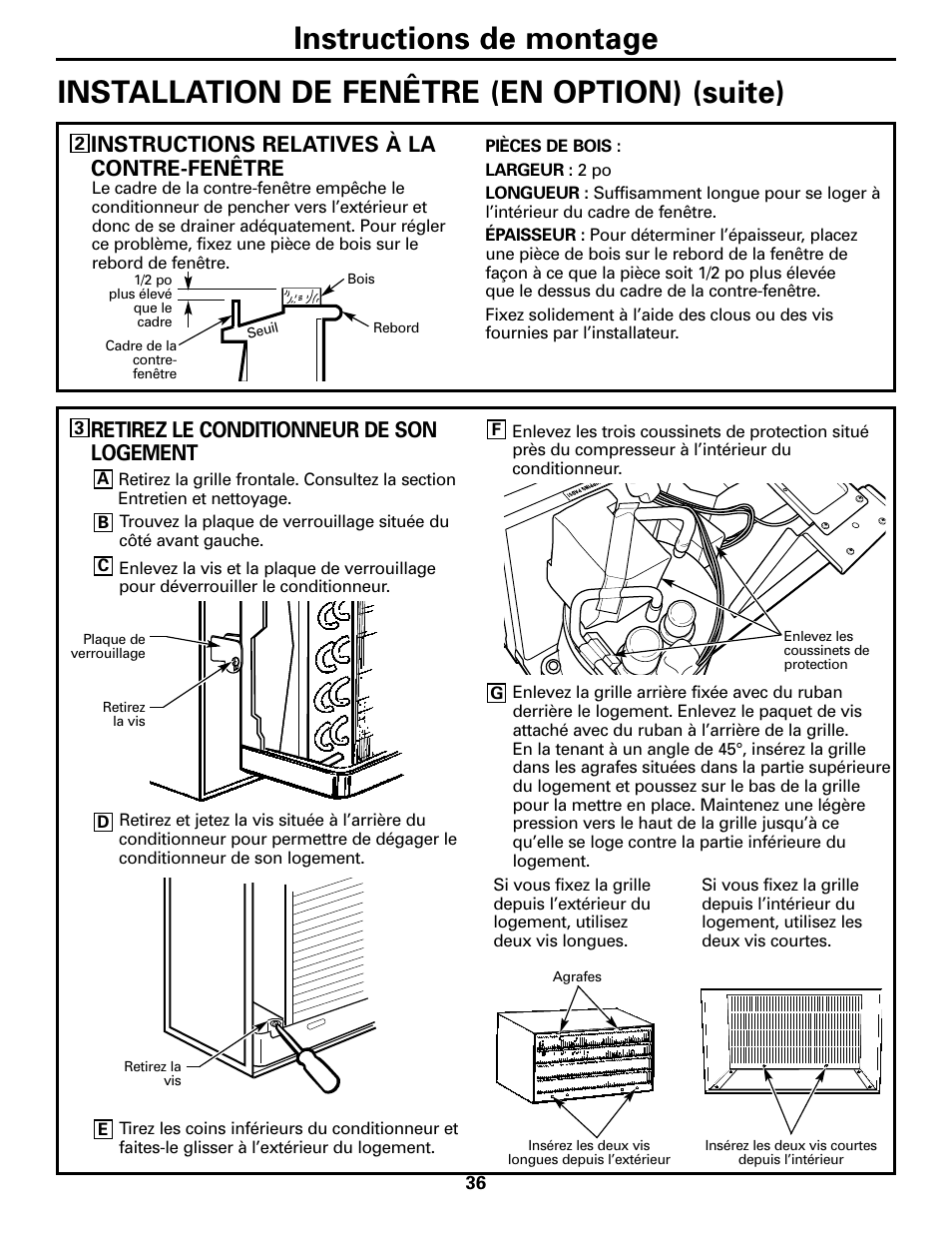 Instructions de montage

INSTALLATION DE FENÊTRE (EN OPTION) (suite)

2 INSTRUCTIONS RELATIVES À LA CONTRE-FENÊTRE

Le cadre de la contre-fenêtre empêche le conditionneur de pencher vers l'extérieur et donc de se drainer adéquatement. Pour régler ce problème, fixez une pièce de bois sur le rebord de fenêtre.

1/2 po plus élevé que le cadre

Bois

Seuil

Rebord

Cadre de la contre-fenêtre

PIÈCES DE BOIS :

LARGEUR : 2 po

LONGUEUR : Suffisamment longue pour se loger à l'intérieur du cadre de fenêtre.

ÉPAISSEUR : Pour déterminer l'épaisseur, placez une pièce de bois sur le rebord de la fenêtre de façon à ce que la pièce soit 1/2 po plus élevée que le dessus du cadre de la contre-fenêtre.

Fixez solidement à l'aide des clous ou des vis fournies par l'installateur.

3 RETIREZ LE CONDITIONNEUR DE SON LOGEMENT

A Retirez la grille frontale. Consultez la section Entretien et nettoyage.

B Trouvez la plaque de verrouillage située du côté avant gauche.

C Enlevez la vis et la plaque de verrouillage pour déverrouiller le conditionneur.

Plaque de verrouillage

Retirez la vis

D Retirez et jetez la vis située à l'arrière du conditionneur pour permettre de dégager le conditionneur de son logement.

Retirez la vis

E Tirez les coins inférieurs du conditionneur et faites-le glisser à l'extérieur du logement.

F Enlevez les trois coussinets de protection situé près du compresseur à l'intérieur du conditionneur.

Enlevez les coussinets de protection

G Enlevez la grille arrière fixée avec du ruban derrière le logement. Enlevez le paquet de vis attaché avec du ruban à l'arrière de la grille. En la tenant à un angle de 45°, insérez la grille dans les agrafes situées dans la partie supérieure du logement et poussez sur le bas de la grille pour la mettre en place. Maintenez une légère pression vers le haut de la grille jusqu'à ce qu'elle se loge contre la partie inférieure du logement.

Si vous fixez la grille depuis l'extérieur du logement, utilisez deux vis longues.

Si vous fixez la grille depuis l'intérieur du logement, utilisez les deux vis courtes.

Agrafes

Insérez les deux vis longues depuis l'extérieur

Insérez les deux vis courtes depuis l'intérieur

36